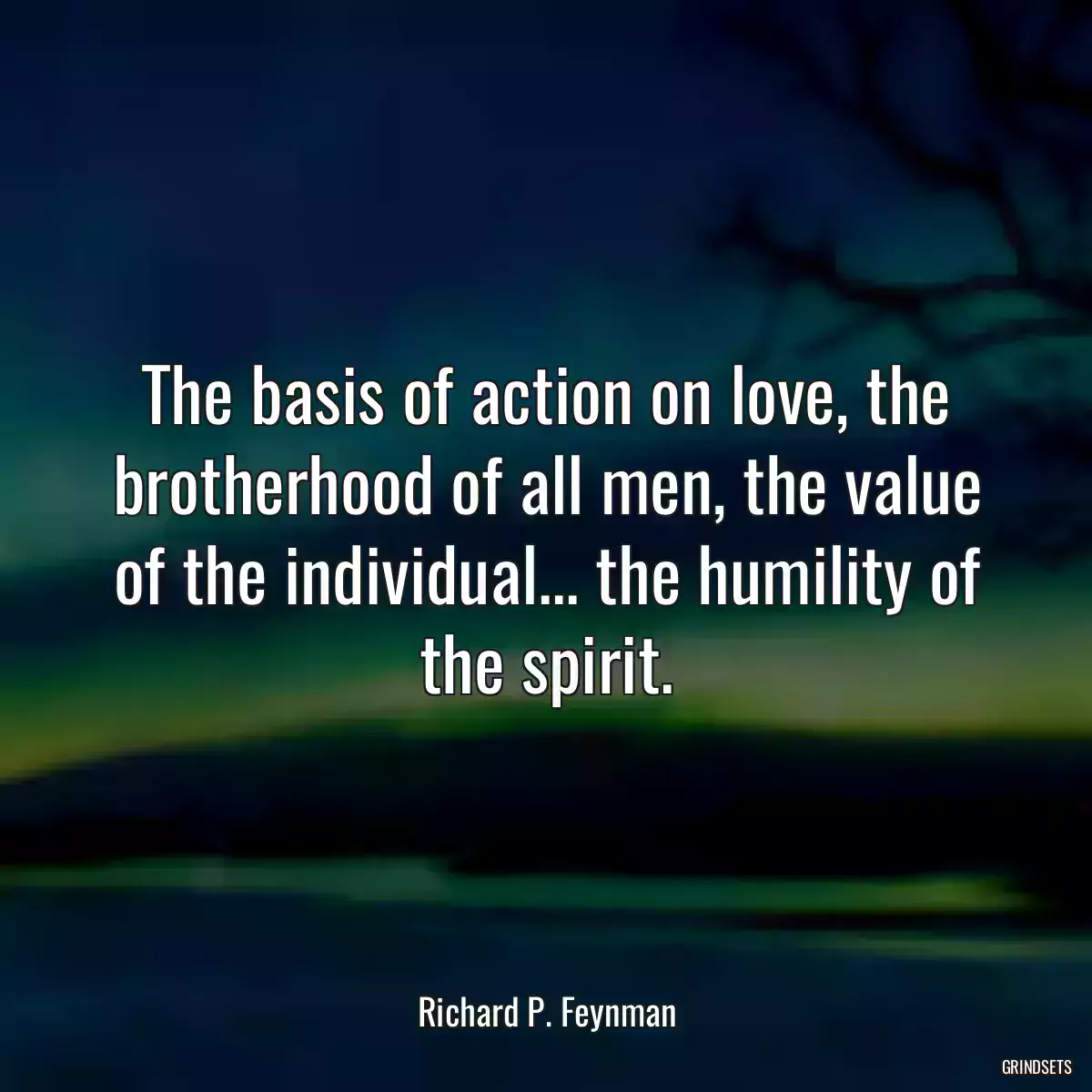 The basis of action on love, the brotherhood of all men, the value of the individual... the humility of the spirit.

Richard P. Feynman

GRINDSETS